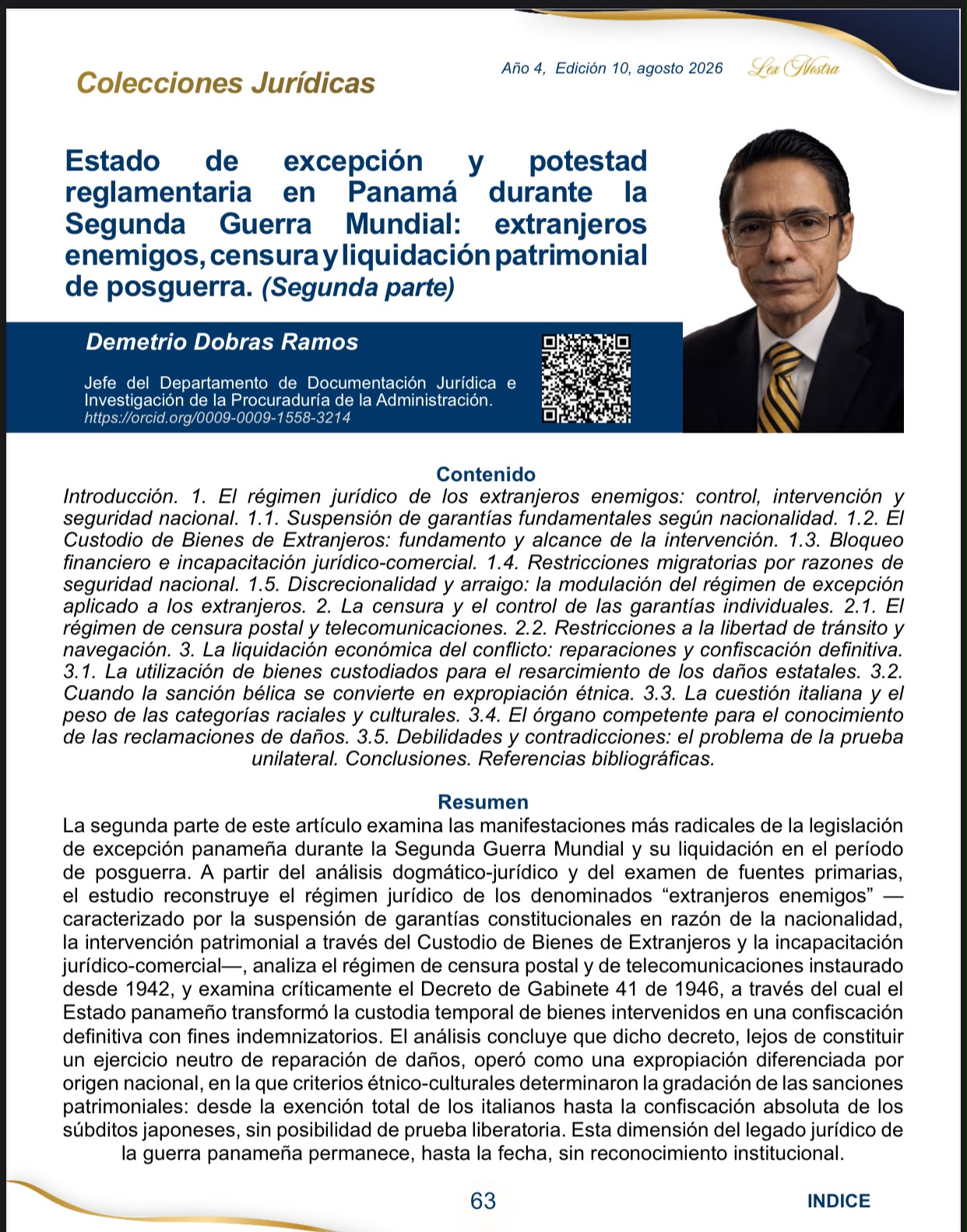 Colecciones Jurídicas

Año 4, Edición 10, agosto 2026 Lex Nostra

Estado de excepción y potestad reglamentaria en Panamá durante la Segunda Guerra Mundial: extranjeros enemigos, censura y liquidación patrimonial de posguerra. (Segunda parte)

Demetrio Dobras Ramos

Jefe del Departamento de Documentación Jurídica e Investigación de la Procuraduría de la Administración.
https://orcid.org/0009-0009-1558-3214

Contenido

Introducción. 1. El régimen jurídico de los extranjeros enemigos: control, intervención y seguridad nacional. 1.1. Suspensión de garantías fundamentales según nacionalidad. 1.2. El Custodio de Bienes de Extranjeros: fundamento y alcance de la intervención. 1.3. Bloqueo financiero e incapacitación jurídico-comercial. 1.4. Restricciones migratorias por razones de seguridad nacional. 1.5. Discrecionalidad y arraigo: la modulación del régimen de excepción aplicado a los extranjeros. 2. La censura y el control de las garantías individuales. 2.1. El régimen de censura postal y telecomunicaciones. 2.2. Restricciones a la libertad de tránsito y navegación. 3. La liquidación económica del conflicto: reparaciones y confiscación definitiva. 3.1. La utilización de bienes custodiados para el resarcimiento de los daños estatales. 3.2. Cuando la sanción bélica se convierte en expropiación étnica. 3.3. La cuestión italiana y el peso de las categorías raciales y culturales. 3.4. El órgano competente para el conocimiento de las reclamaciones de daños. 3.5. Debilidades y contradicciones: el problema de la prueba unilateral. Conclusiones. Referencias bibliográficas.

Resumen

La segunda parte de este artículo examina las manifestaciones más radicales de la legislación de excepción panameña durante la Segunda Guerra Mundial y su liquidación en el período de posguerra. A partir del análisis dogmático-jurídico y del examen de fuentes primarias, el estudio reconstruye el régimen jurídico de los denominados “extranjeros enemigos” —caracterizado por la suspensión de garantías constitucionales en razón de la nacionalidad, la intervención patrimonial a través del Custodio de Bienes de Extranjeros y la incapacitación jurídico-comercial—, analiza el régimen de censura postal y de telecomunicaciones instaurado desde 1942, y examina críticamente el Decreto de Gabinete 41 de 1946, a través del cual el Estado panameño transformó la custodia temporal de bienes intervenidos en una confiscación definitiva con fines indemnizatorios. El análisis concluye que dicho decreto, lejos de constituir un ejercicio neutro de reparación de daños, operó como una expropiación diferenciada por origen nacional, en la que criterios étnico-culturales determinaron la gradación de las sanciones patrimoniales: desde la exención total de los italianos hasta la confiscación absoluta de los súbditos japoneses, sin posibilidad de prueba liberatoria. Esta dimensión del legado jurídico de la guerra panameña permanece, hasta la fecha, sin reconocimiento institucional.

63

INDICE